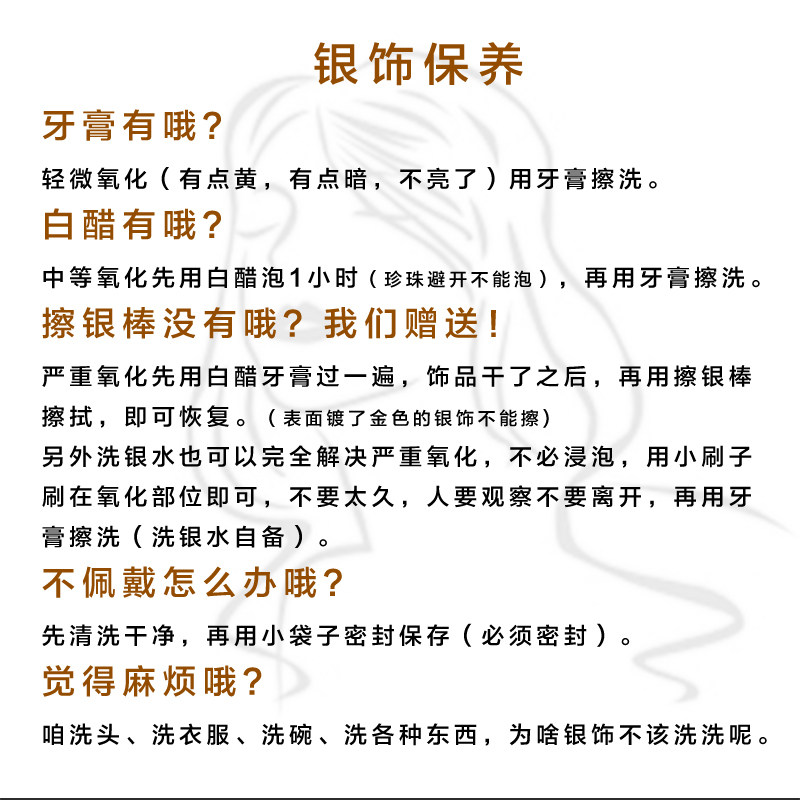 银饰保养

牙膏有哦？

轻微氧化（有点黄，有点暗，不亮了）用牙膏擦洗。

白醋有哦？

中等氧化先用白醋泡1小时（珍珠避开不能泡），再用牙膏擦洗。

擦银棒没有哦？我们赠送！

严重氧化先用白醋牙膏过一遍，饰品干了之后，再用擦银棒擦拭，即可恢复。（表面镀了金色的银饰不能擦）
另外洗银水也可以完全解决严重氧化，不必浸泡，用小刷子刷在氧化部位即可，不要太久，人要观察不要离开，再用牙膏擦洗（洗银水自备）。

不佩戴怎么办哦？

先清洗干净，再用小袋子密封保存（必须密封）。

觉得麻烦哦？

咱洗头、洗衣服、洗碗、洗各种东西，为啥银饰不该洗洗呢。